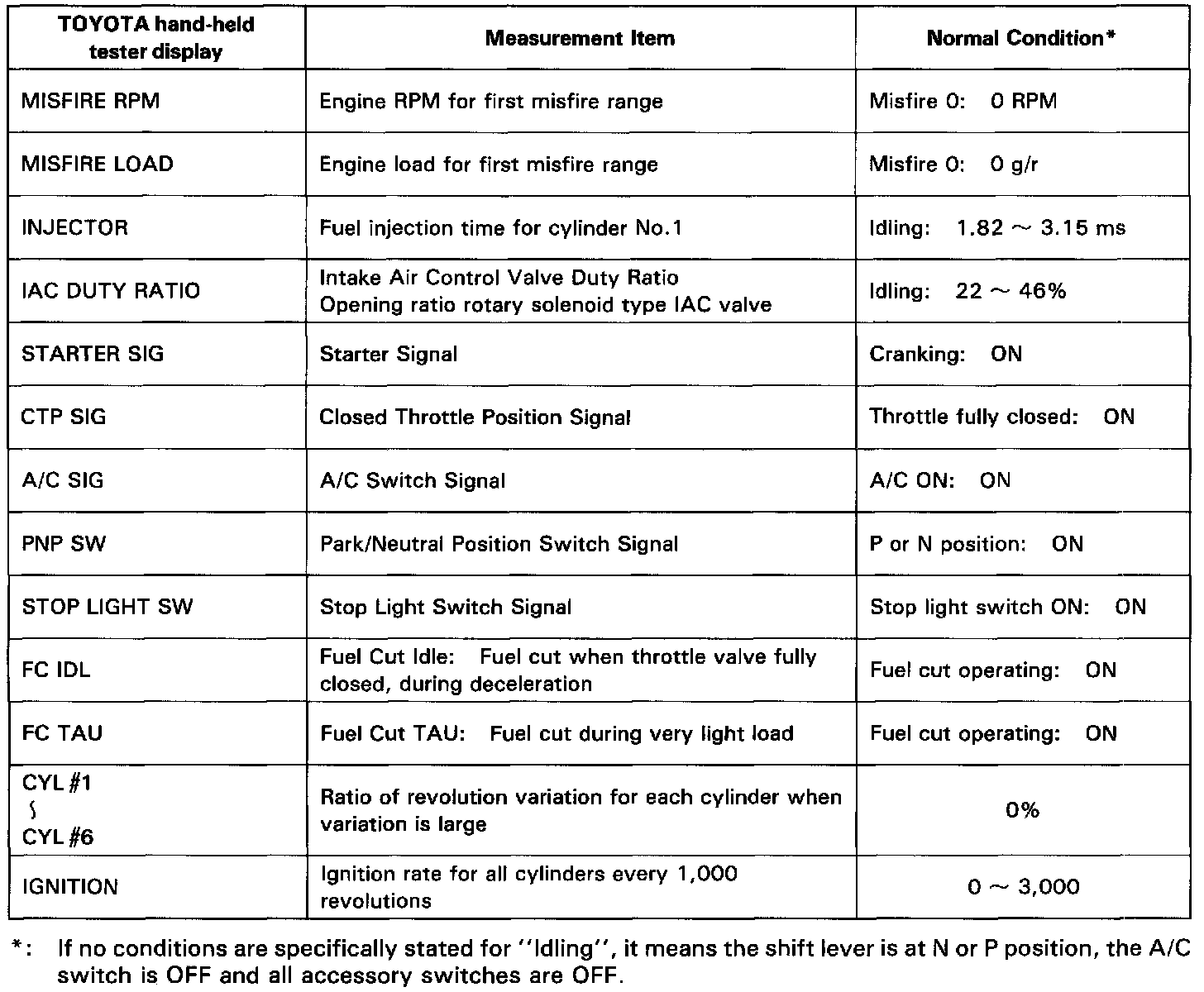 | TOYOTA hand-held tester display | Measurement Item | Normal Condition* |
|---|---|---|
| MISFIRE RPM | Engine RPM for first misfire range | Misfire 0: 0 RPM |
| MISFIRE LOAD | Engine load for first misfire range | Misfire 0: 0 g/r |
| INJECTOR | Fuel injection time for cylinder No.1 | Idling: 1.82 ~ 3.15 ms |
| IAC DUTY RATIO | Intake Air Control Valve Duty Ratio Opening ratio rotary solenoid type IAC valve | Idling: 22 ~ 46% |
| STARTER SIG | Starter Signal | Cranking: ON |
| CTP SIG | Closed Throttle Position Signal | Throttle fully closed: ON |
| A/C SIG | A/C Switch Signal | A/C ON: ON |
| PNP SW | Park/Neutral Position Switch Signal | P or N position: ON |
| STOP LIGHT SW | Stop Light Switch Signal | Stop light switch ON: ON |
| FC IDL | Fuel Cut Idle: Fuel cut when throttle valve fully closed, during deceleration | Fuel cut operating: ON |
| FC TAU | Fuel Cut TAU: Fuel cut during very light load | Fuel cut operating: ON |
| CYL #1 ~ CYL #6 | Ratio of revolution variation for each cylinder when variation is large | 0% |
| IGNITION | Ignition rate for all cylinders every 1,000 revolutions | 0 ~ 3,000 |

*: If no conditions are specifically stated for ''Idling'', it means the shift lever is at N or P position, the A/C switch is OFF and all accessory switches are OFF.